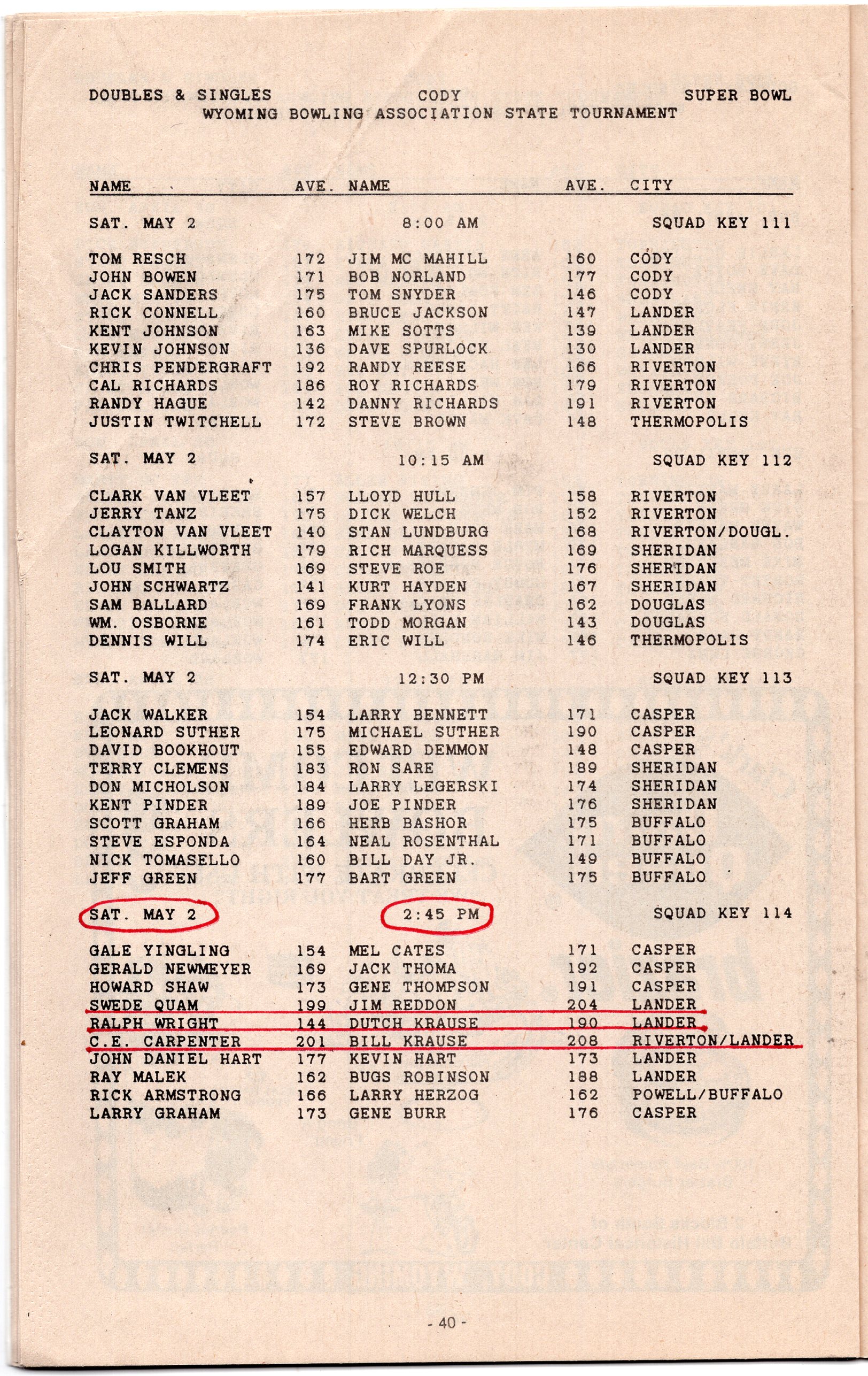 DOUBLES & SINGLES CODY SUPER BOWL
WYOMING BOWLING ASSOCIATION STATE TOURNAMENT

| NAME | AVE. | NAME | AVE. | CITY |
|---|---|---|---|---|
| SAT. MAY 2 | | 8:00 AM | | SQUAD KEY 111 |
| TOM RESCH | 172 | JIM MC MAHILL | 160 | CODY |
| JOHN BOWEN | 171 | BOB NORLAND | 177 | CODY |
| JACK SANDERS | 175 | TOM SNYDER | 146 | CODY |
| RICK CONNELL | 160 | BRUCE JACKSON | 147 | LANDER |
| KENT JOHNSON | 163 | MIKE SOTTS | 139 | LANDER |
| KEVIN JOHNSON | 136 | DAVE SPURLOCK | 130 | LANDER |
| CHRIS PENDERGRAFT | 192 | RANDY REESE | 166 | RIVERTON |
| CAL RICHARDS | 186 | ROY RICHARDS | 179 | RIVERTON |
| RANDY HAGUE | 142 | DANNY RICHARDS | 191 | RIVERTON |
| JUSTIN TWITCHELL | 172 | STEVE BROWN | 148 | THERMOPOLIS |
| SAT. MAY 2 | | 10:15 AM | | SQUAD KEY 112 |
| CLARK VAN VLEET | 157 | LLOYD HULL | 158 | RIVERTON |
| JERRY TANZ | 175 | DICK WELCH | 152 | RIVERTON |
| CLAYTON VAN VLEET | 140 | STAN LUNDBURG | 168 | RIVERTON/DOUGL. |
| LOGAN KILLWORTH | 179 | RICH MARQUESS | 169 | SHERIDAN |
| LOU SMITH | 169 | STEVE ROE | 176 | SHERIDAN |
| JOHN SCHWARTZ | 141 | KURT HAYDEN | 167 | SHERIDAN |
| SAM BALLARD | 169 | FRANK LYONS | 162 | DOUGLAS |
| WM. OSBORNE | 161 | TODD MORGAN | 143 | DOUGLAS |
| DENNIS WILL | 174 | ERIC WILL | 146 | THERMOPOLIS |
| SAT. MAY 2 | | 12:30 PM | | SQUAD KEY 113 |
| JACK WALKER | 154 | LARRY BENNETT | 171 | CASPER |
| LEONARD SUTHER | 175 | MICHAEL SUTHER | 190 | CASPER |
| DAVID BOOKHOUT | 155 | EDWARD DEMMON | 148 | CASPER |
| TERRY CLEMENS | 183 | RON SARE | 189 | SHERIDAN |
| DON MICHOLSON | 184 | LARRY LEGERSKI | 174 | SHERIDAN |
| KENT PINDER | 189 | JOE PINDER | 176 | SHERIDAN |
| SCOTT GRAHAM | 166 | HERB BASHOR | 175 | BUFFALO |
| STEVE ESPONDA | 164 | NEAL ROSENTHAL | 171 | BUFFALO |
| NICK TOMASELLO | 160 | BILL DAY JR. | 149 | BUFFALO |
| JEFF GREEN | 177 | BART GREEN | 175 | BUFFALO |
| SAT. MAY 2 | | 2:45 PM | | SQUAD KEY 114 |
| GALE YINGLING | 154 | MEL CATES | 171 | CASPER |
| GERALD NEWMEYER | 169 | JACK THOMA | 192 | CASPER |
| HOWARD SHAW | 173 | GENE THOMPSON | 191 | CASPER |
| SWEDE QUAM | 199 | JIM REDDON | 204 | LANDER |
| RALPH WRIGHT | 144 | DUTCH KRAUSE | 190 | LANDER |
| C.E. CARPENTER | 201 | BILL KRAUSE | 208 | RIVERTON/LANDER |
| JOHN DANIEL HART | 177 | KEVIN HART | 173 | LANDER |
| RAY MALEK | 162 | BUGS ROBINSON | 188 | LANDER |
| RICK ARMSTRONG | 166 | LARRY HERZOG | 162 | POWELL/BUFFALO |
| LARRY GRAHAM | 173 | GENE BURR | 176 | CASPER |

- 40 -